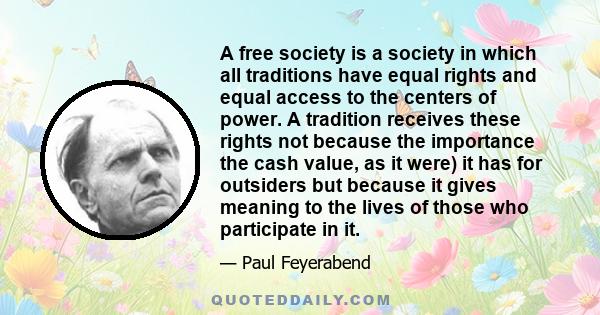 A free society is a society in which all traditions have equal rights and equal access to the centers of power. A tradition receives these rights not because the importance the cash value, as it were) it has for outsiders but because it gives meaning to the lives of those who participate in it.

— Paul Feyerabend

QUOTEDDAILY.COM